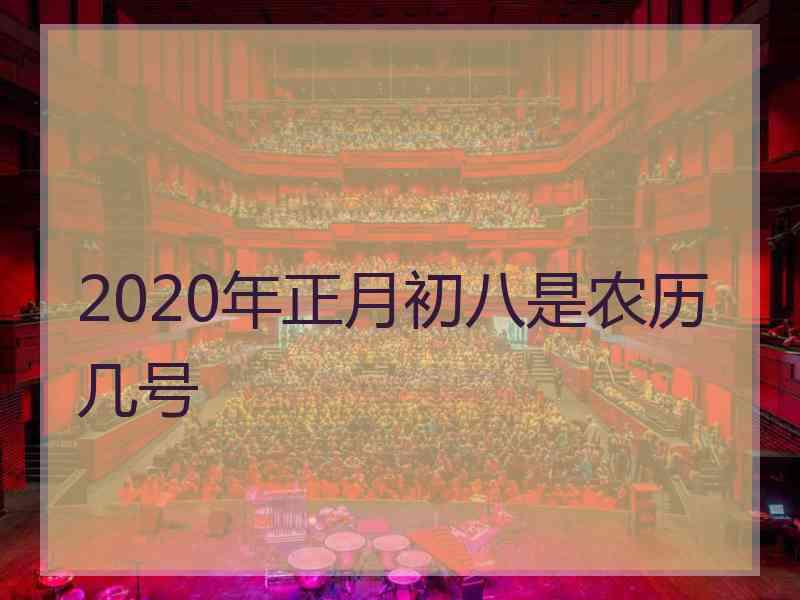 2020年正月初八是农历几号